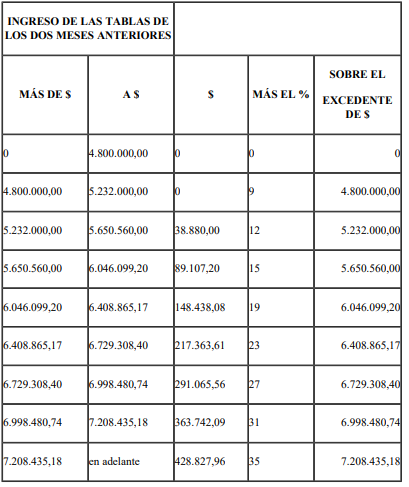 | INGRESO DE LAS TABLAS DE LOS DOS MESES ANTERIORES | | | | |
|---|---|---|---|---|
| MÁS DE $ | A $ | $ | MÁS EL % | SOBRE EL EXCEDENTE DE $ |
| 0 | 4.800.000,00 | 0 | 0 | 0 |
| 4.800.000,00 | 5.232.000,00 | 0 | 9 | 4.800.000,00 |
| 5.232.000,00 | 5.650.560,00 | 38.880,00 | 12 | 5.232.000,00 |
| 5.650.560,00 | 6.046.099,20 | 89.107,20 | 15 | 5.650.560,00 |
| 6.046.099,20 | 6.408.865,17 | 148.438,08 | 19 | 6.046.099,20 |
| 6.408.865,17 | 6.729.308,40 | 217.363,61 | 23 | 6.408.865,17 |
| 6.729.308,40 | 6.998.480,74 | 291.065,56 | 27 | 6.729.308,40 |
| 6.998.480,74 | 7.208.435,18 | 363.742,09 | 31 | 6.998.480,74 |
| 7.208.435,18 | en adelante | 428.827,96 | 35 | 7.208.435,18 |